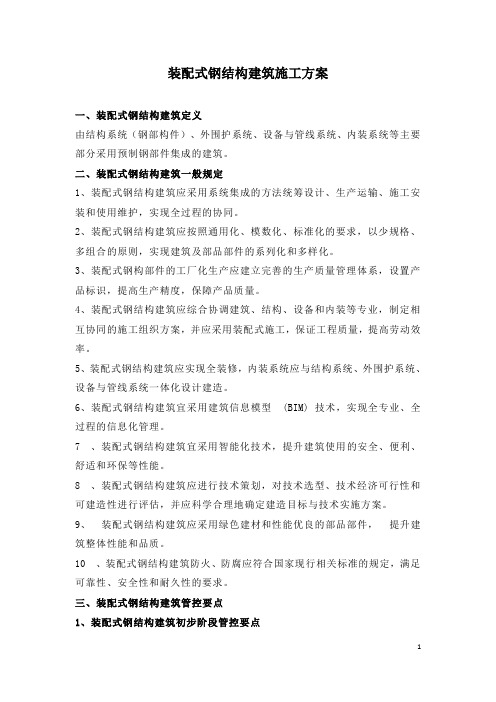 装配式钢结构建筑施工方案

一、装配式钢结构建筑定义

由结构系统（钢部构件）、外围护系统、设备与管线系统、内装系统等主要部分采用预制钢部件集成的建筑。

二、装配式钢结构建筑一般规定

1、装配式钢结构建筑应采用系统集成的方法统筹设计、生产运输、施工安装和使用维护，实现全过程的协同。

2、装配式钢结构建筑应按照通用化、模数化、标准化的要求，以少规格、多组合的原则，实现建筑及部品部件的系列化和多样化。

3、装配式钢构部件的工厂化生产应建立完善的生产质量管理体系，设置产品标识，提高生产精度，保障产品质量。

4、装配式钢结构建筑应综合协调建筑、结构、设备和内装等专业，制定相互协同的施工组织方案，并应采用装配式施工，保证工程质量，提高劳动效率。

5、装配式钢结构建筑应实现全装修，内装系统应与结构系统、外围护系统、设备与管线系统一体化设计建造。

6、装配式钢结构建筑宜采用建筑信息模型 (BIM) 技术，实现全专业、全过程的信息化管理。

7 、装配式钢结构建筑宜采用智能化技术，提升建筑使用的安全、便利、舒适和环保等性能。

8 、装配式钢结构建筑应进行技术策划，对技术选型、技术经济可行性和可建造性进行评估，并应科学合理地确定建造目标与技术实施方案。

9、 装配式钢结构建筑应采用绿色建材和性能优良的部品部件， 提升建筑整体性能和品质。

10 、装配式钢结构建筑防火、防腐应符合国家现行相关标准的规定，满足可靠性、安全性和耐久性的要求。

三、装配式钢结构建筑管控要点

1、装配式钢结构建筑初步阶段管控要点

1